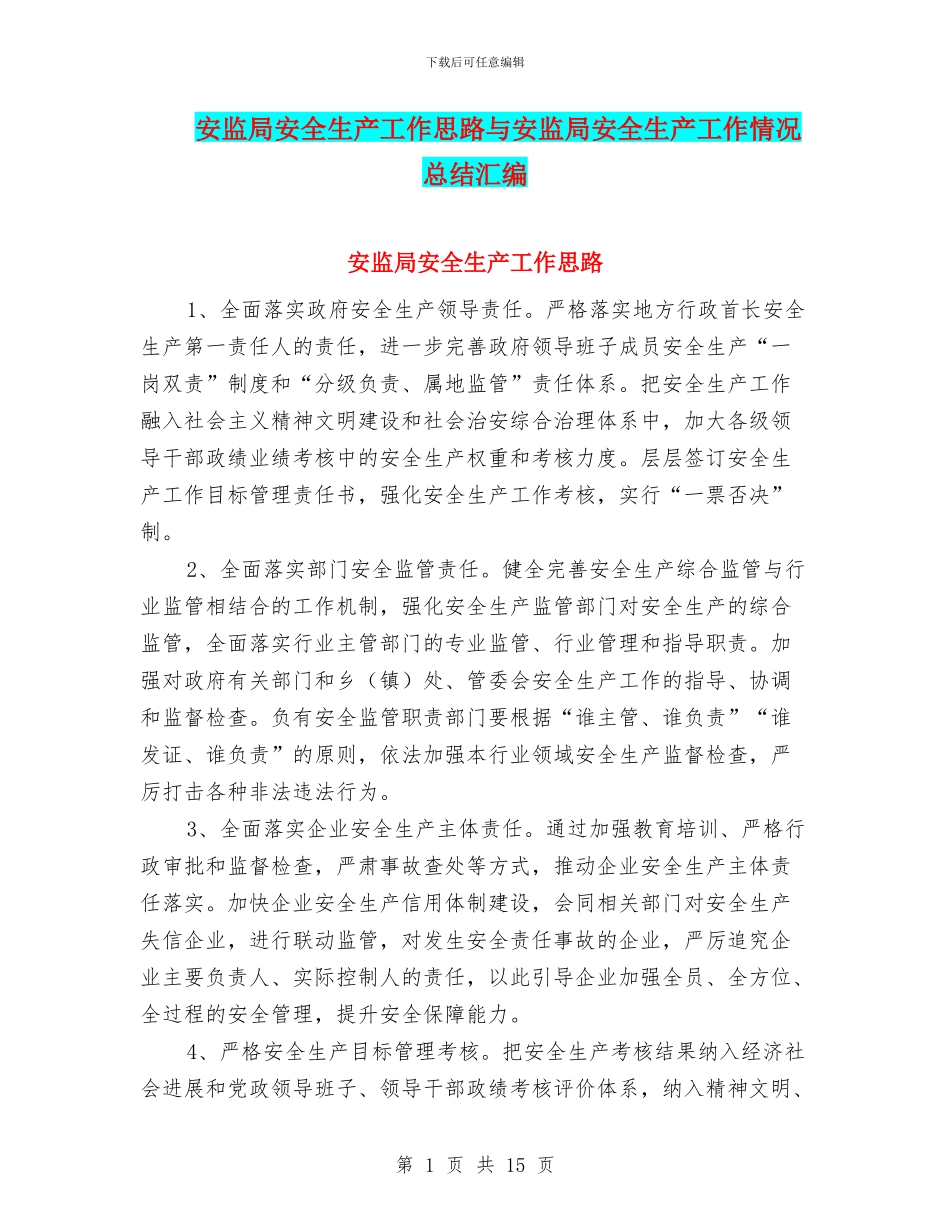 下载后可任意编辑

安监局安全生产工作思路与安监局安全生产工作情况总结汇编

安监局安全生产工作思路

1、全面落实政府安全生产领导责任。严格落实地方行政首长安全生产第一责任人的责任，进一步完善政府领导班子成员安全生产“一岗双责”制度和“分级负责、属地监管”责任体系。把安全生产工作融入社会主义精神文明建设和社会治安综合治理体系中，加大各级领导干部政绩业绩考核中的安全生产权重和考核力度。层层签订安全生产工作目标管理责任书，强化安全生产工作考核，实行“一票否决”制。

2、全面落实部门安全监管责任。健全完善安全生产综合监管与行业监管相结合的工作机制，强化安全生产监管部门对安全生产的综合监管，全面落实行业主管部门的专业监管、行业管理和指导职责。加强对政府有关部门和乡（镇）处、管委会安全生产工作的指导、协调和监督检查。负有安全监管职责部门要根据“谁主管、谁负责”“谁发证、谁负责”的原则，依法加强本行业领域安全生产监督检查，严厉打击各种非法违法行为。

3、全面落实企业安全生产主体责任。通过加强教育培训、严格行政审批和监督检查，严肃事故查处等方式，推动企业安全生产主体责任落实。加快企业安全生产信用体制建设，会同相关部门对安全生产失信企业，进行联动监管，对发生安全责任事故的企业，严厉追究企业主要负责人、实际控制人的责任，以此引导企业加强全员、全方位、全过程的安全管理，提升安全保障能力。

4、严格安全生产目标管理考核。把安全生产考核结果纳入经济社会进展和党政领导班子、领导干部政绩考核评价体系，纳入精神文明、

第 1 页 共 15 页